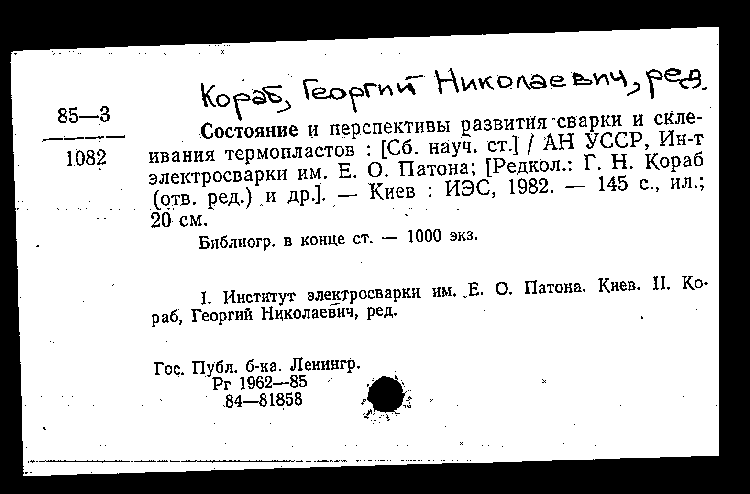 Кораб, Георгий Николаевич, ред.

85—3
1082

Состояние и перспективы развития сварки и склеивания термопластов : [Сб. науч. ст.] / АН УССР, Ин-т электросварки им. Е. О. Патона; [Редкол.: Г. Н. Кораб (отв. ред.) и др.]. — Киев : ИЭС, 1982. — 145 с., ил.; 20 см.

Библиогр. в конце ст. — 1000 экз.

I. Институт электросварки им. Е. О. Патона. Киев. II. Кораб, Георгий Николаевич, ред.

Гос. Публ. б-ка. Ленингр.
Рг 1962—85
84—81858